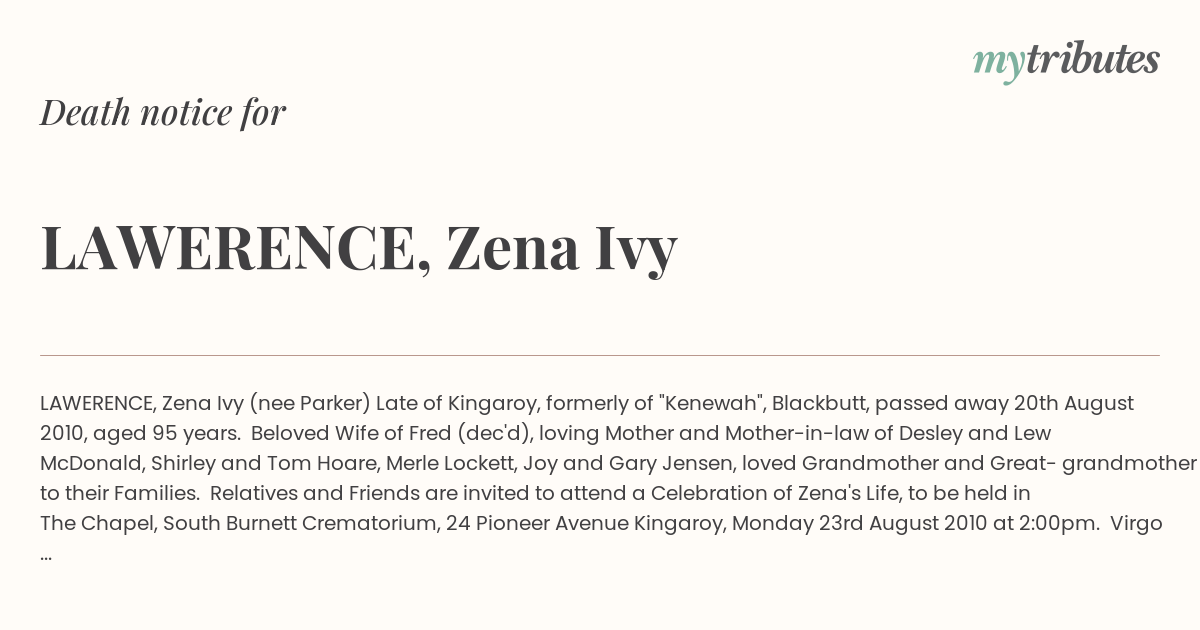 mytributes

Death notice for

LAWERENCE, Zena Ivy

LAWERENCE, Zena Ivy (nee Parker) Late of Kingaroy, formerly of "Kenewah", Blackbutt, passed away 20th August 2010, aged 95 years. Beloved Wife of Fred (dec'd), loving Mother and Mother-in-law of Desley and Lew McDonald, Shirley and Tom Hoare, Merle Lockett, Joy and Gary Jensen, loved Grandmother and Great- grandmother to their Families. Relatives and Friends are invited to attend a Celebration of Zena's Life, to be held in The Chapel, South Burnett Crematorium, 24 Pioneer Avenue Kingaroy, Monday 23rd August 2010 at 2:00pm. Virgo ...